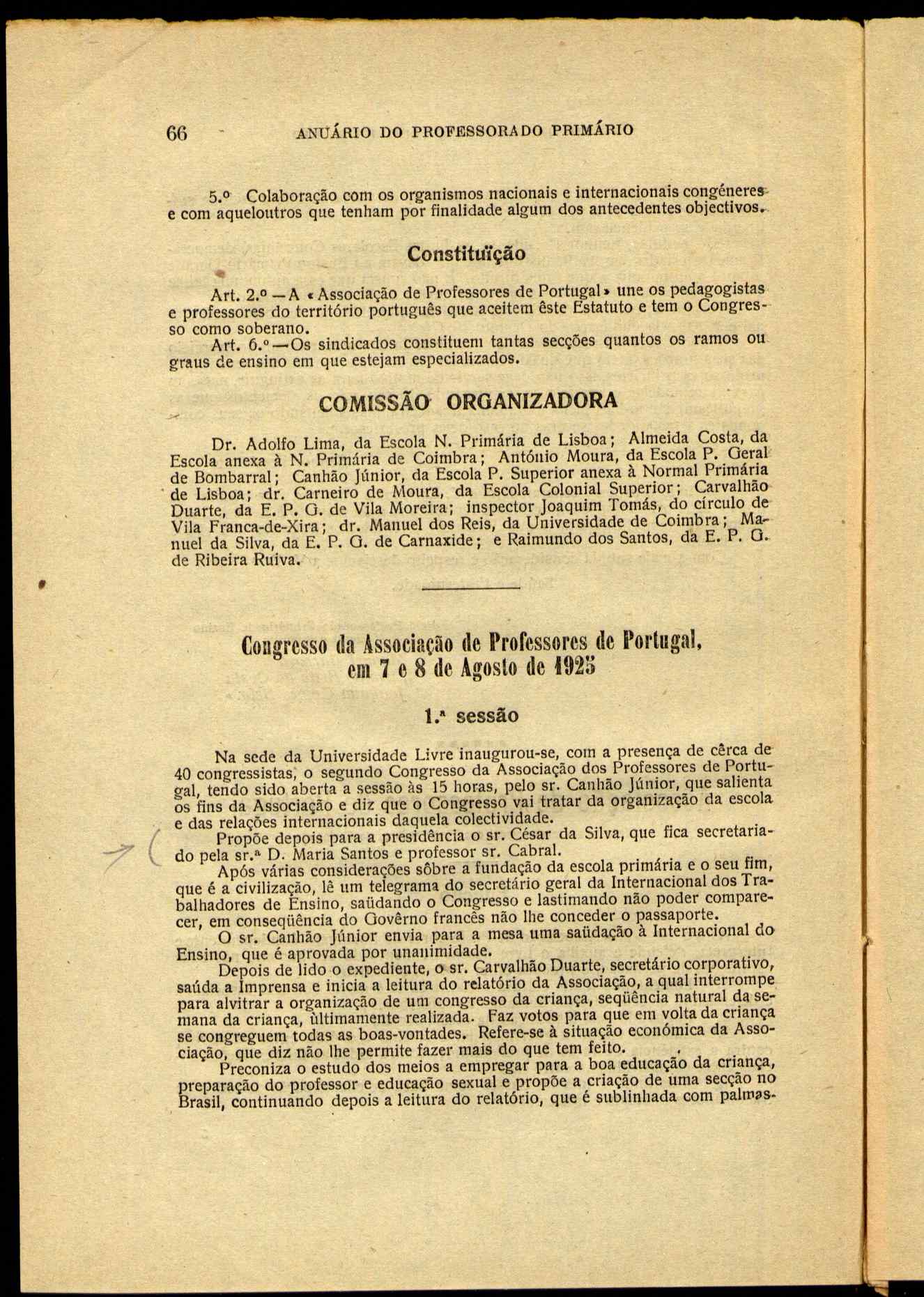 66 ANUÁRIO DO PROFESSORADO PRIMÁRIO

5.º Colaboração com os organismos nacionais e internacionais congéneres e com aqueloutros que tenham por finalidade algum dos antecedentes objectivos.

Constituïção

Art. 2.º — A «Associação de Professores de Portugal» une os pedagogistas e professores do território português que aceitem êste Estatuto e tem o Congresso como soberano.
Art. 6.º — Os sindicados constituem tantas secções quantos os ramos ou graus de ensino em que estejam especializados.

COMISSÃO ORGANIZADORA

Dr. Adolfo Lima, da Escola N. Primária de Lisboa; Almeida Costa, da Escola anexa à N. Primária de Coimbra; António Moura, da Escola P. Geral de Bombarral; Canhão Júnior, da Escola P. Superior anexa à Normal Primária de Lisboa; dr. Carneiro de Moura, da Escola Colonial Superior; Carvalhão Duarte, da E. P. G. de Vila Moreira; inspector Joaquim Tomás, do círculo de Vila Franca-de-Xira; dr. Manuel dos Reis, da Universidade de Coimbra; Manuel da Silva, da E. P. G. de Carnaxide; e Raimundo dos Santos, da E. P. G. de Ribeira Ruiva.

Congresso da Associação de Professores de Portugal, em 7 e 8 de Agosto de 1925

1.ª sessão

Na sede da Universidade Livre inaugurou-se, com a presença de cêrca de 40 congressistas, o segundo Congresso da Associação dos Professores de Portugal, tendo sido aberta a sessão às 15 horas, pelo sr. Canhão Júnior, que salienta os fins da Associação e diz que o Congresso vai tratar da organização da escola e das relações internacionais daquela colectividade.
Propõe depois para a presidência o sr. César da Silva, que fica secretariado pela sr.ª D. Maria Santos e professor sr. Cabral.
Após várias considerações sôbre a fundação da escola primária e o seu fim, que é a civilização, lê um telegrama do secretário geral da Internacional dos Trabalhadores de Ensino, saüdando o Congresso e lastimando não poder comparecer, em conseqüência do Govêrno francês não lhe conceder o passaporte.
O sr. Canhão Júnior envia para a mesa uma saüdação à Internacional do Ensino, que é aprovada por unanimidade.
Depois de lido o expediente, o sr. Carvalhão Duarte, secretário corporativo, saúda a Imprensa e inicia a leitura do relatório da Associação, a qual interrompe para alvitrar a organização de um congresso da criança, seqüência natural da semana da criança, ùltimamente realizada. Faz votos para que em volta da criança se congreguem todas as boas-vontades. Refere-se à situação económica da Associação, que diz não lhe permite fazer mais do que tem feito.
Preconiza o estudo dos meios a empregar para a boa educação da criança, preparação do professor e educação sexual e propõe a criação de uma secção no Brasil, continuando depois a leitura do relatório, que é sublinhada com palmas.